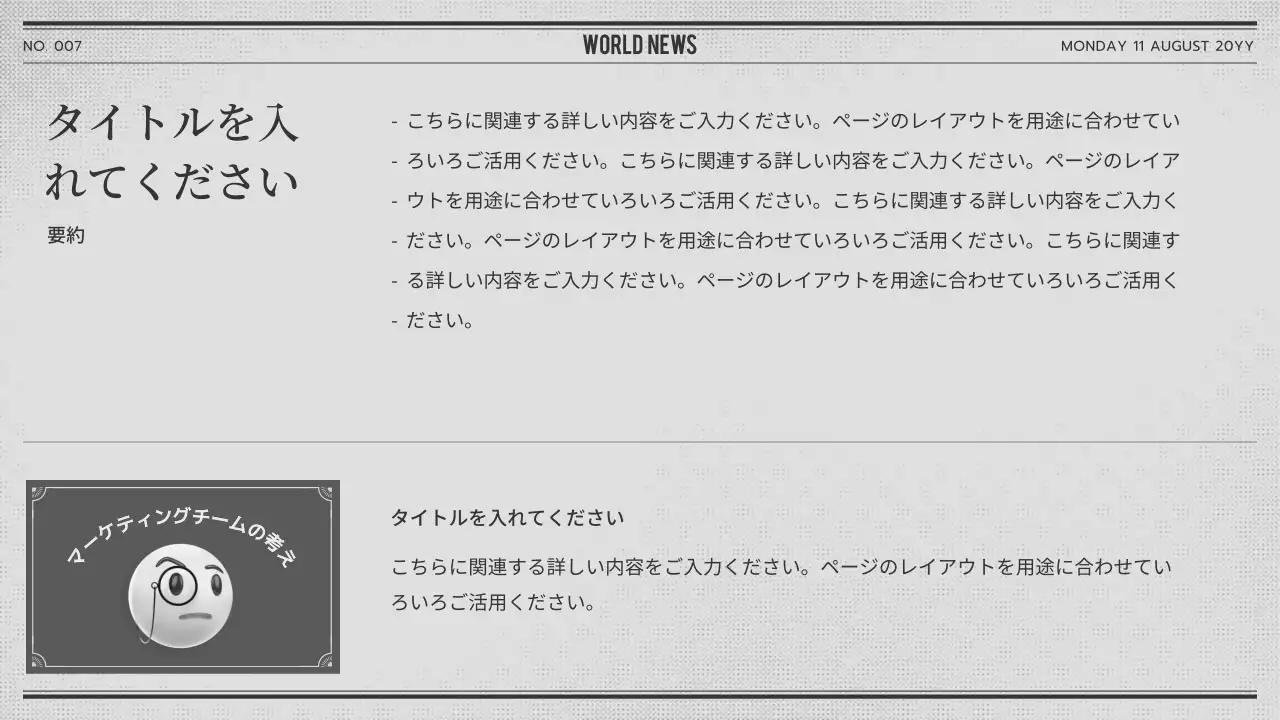 NO. 007

WORLD NEWS

MONDAY 11 AUGUST 20YY

タイトルを入れてください

要約

- こちらに関連する詳しい内容をご入力ください。ページのレイアウトを用途に合わせてい
- ろいろご活用ください。こちらに関連する詳しい内容をご入力ください。ページのレイア
- ウトを用途に合わせていろいろご活用ください。こちらに関連する詳しい内容をご入力く
- ださい。ページのレイアウトを用途に合わせていろいろご活用ください。こちらに関連す
- る詳しい内容をご入力ください。ページのレイアウトを用途に合わせていろいろご活用く
- ださい。

マーケティングチームの考え

タイトルを入れてください

こちらに関連する詳しい内容をご入力ください。ページのレイアウトを用途に合わせていろいろご活用ください。